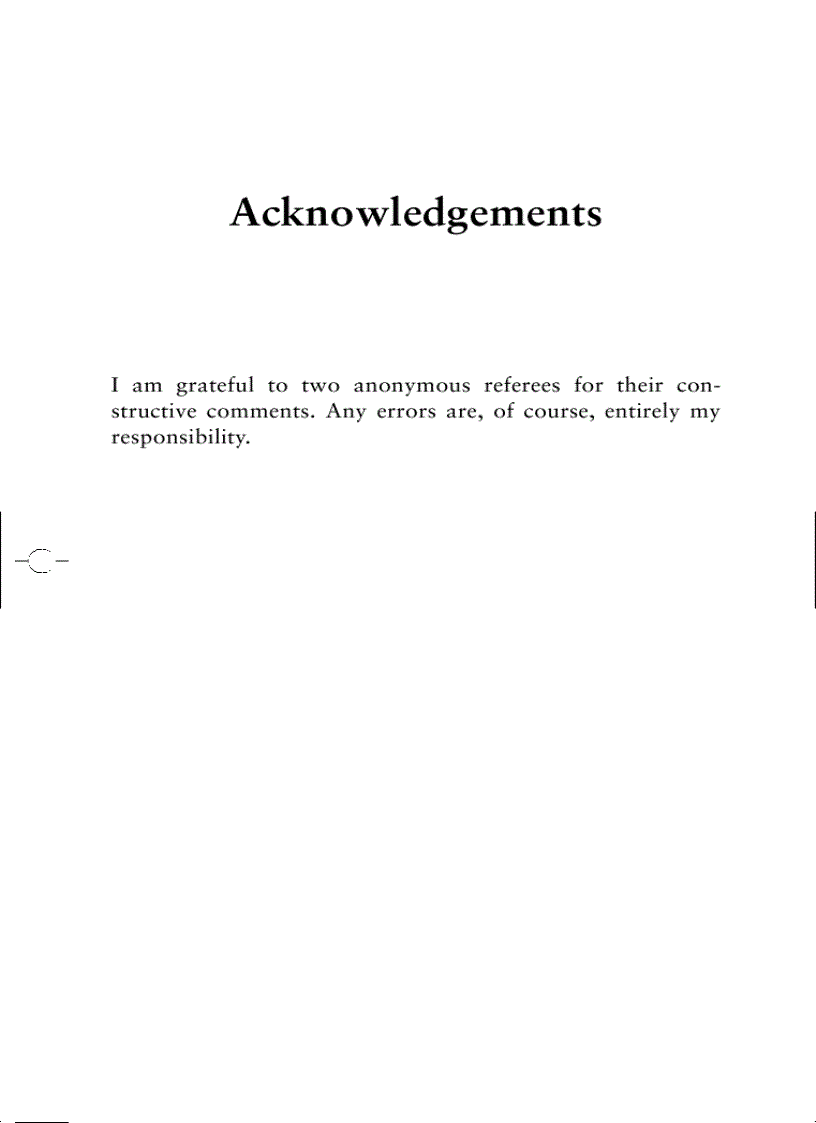 Acknowledgements

I am grateful to two anonymous referees for their constructive comments. Any errors are, of course, entirely my responsibility.